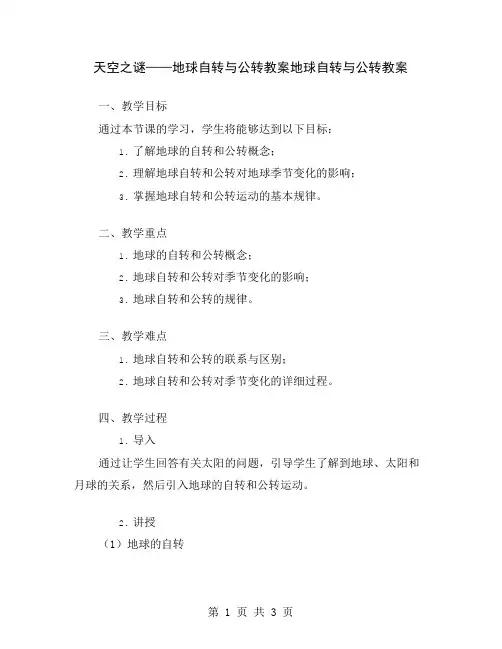 天空之谜——地球自转与公转教案地球自转与公转教案

一、教学目标

通过本节课的学习，学生将能够达到以下目标：

1. 了解地球的自转和公转概念；

2. 理解地球自转和公转对地球季节变化的影响；

3. 掌握地球自转和公转运动的基本规律。

二、教学重点

1. 地球的自转和公转概念；

2. 地球自转和公转对季节变化的影响；

3. 地球自转和公转的规律。

三、教学难点

1. 地球自转和公转的联系与区别；

2. 地球自转和公转对季节变化的详细过程。

四、教学过程

1. 导入

通过让学生回答有关太阳的问题，引导学生了解到地球、太阳和月球的关系，然后引入地球的自转和公转运动。

2. 讲授

（1）地球的自转

第 1 页 共 3 页